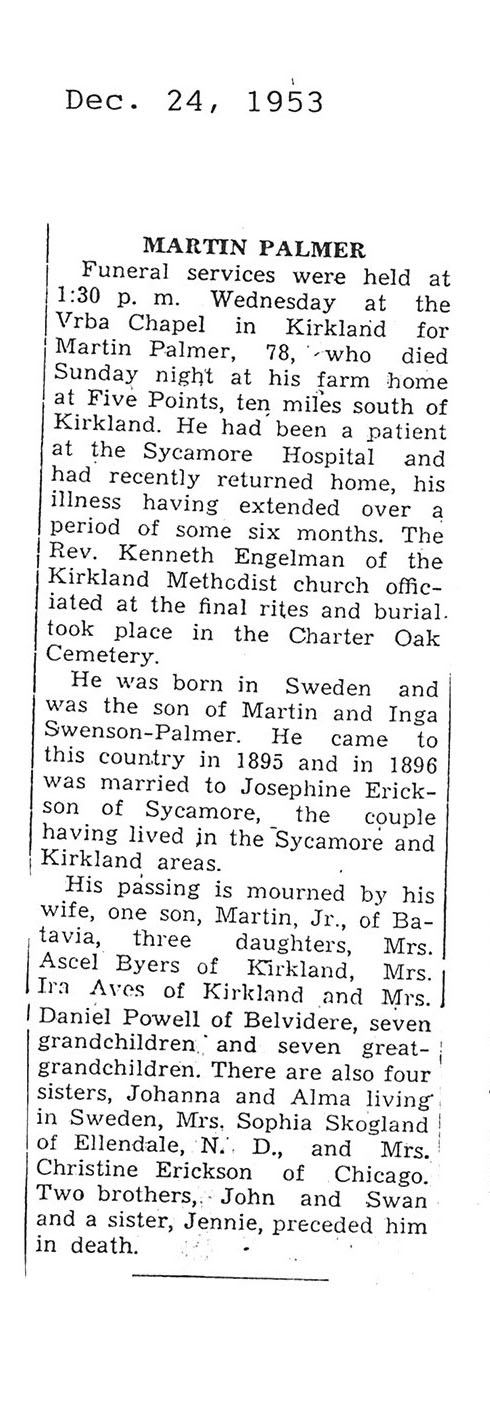 Dec. 24, 1953

MARTIN PALMER

Funeral services were held at 1:30 p. m. Wednesday at the Vrba Chapel in Kirkland for Martin Palmer, 78, who died Sunday night at his farm home at Five Points, ten miles south of Kirkland. He had been a patient at the Sycamore Hospital and had recently returned home, his illness having extended over a period of some six months. The Rev. Kenneth Engelman of the Kirkland Methodist church officiated at the final rites and burial took place in the Charter Oak Cemetery.

He was born in Sweden and was the son of Martin and Inga Swenson-Palmer. He came to this country in 1895 and in 1896 was married to Josephine Erickson of Sycamore, the couple having lived in the Sycamore and Kirkland areas.

His passing is mourned by his wife, one son, Martin, Jr., of Batavia, three daughters, Mrs. Ascel Byers of Kirkland, Mrs. Ira Aves of Kirkland and Mrs. Daniel Powell of Belvidere, seven grandchildren and seven great-grandchildren. There are also four sisters, Johanna and Alma living in Sweden, Mrs. Sophia Skogland of Ellendale, N. D., and Mrs. Christine Erickson of Chicago. Two brothers, John and Swan and a sister, Jennie, preceded him in death.